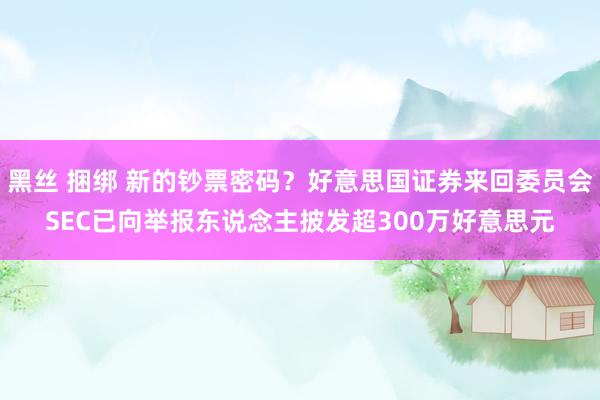 黑丝 捆绑 新的钞票密码？好意思国证券来回委员会SEC已向举报东说念主披发超300万好意思元